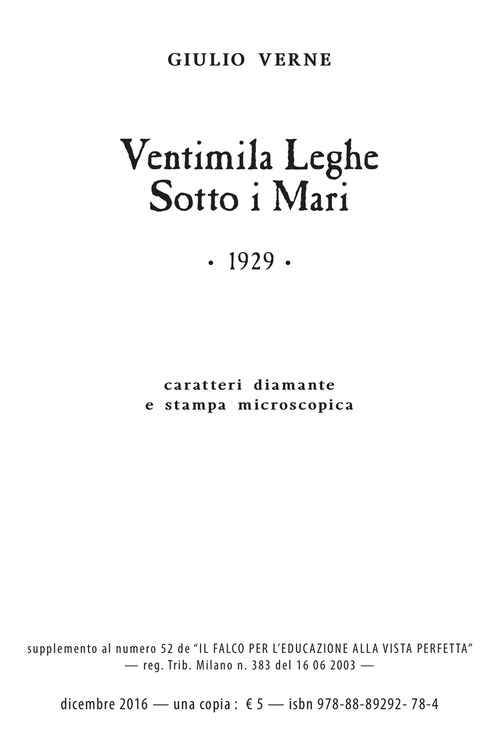 GIULIO VERNE

Ventimila Leghe
Sotto i Mari

• 1929 •

caratteri diamante
e stampa microscopica

supplemento al numero 52 de "IL FALCO PER L'EDUCAZIONE ALLA VISTA PERFETTA"
— reg. Trib. Milano n. 383 del 16 06 2003 —

dicembre 2016 — una copia : € 5 — isbn 978-88-89292- 78-4